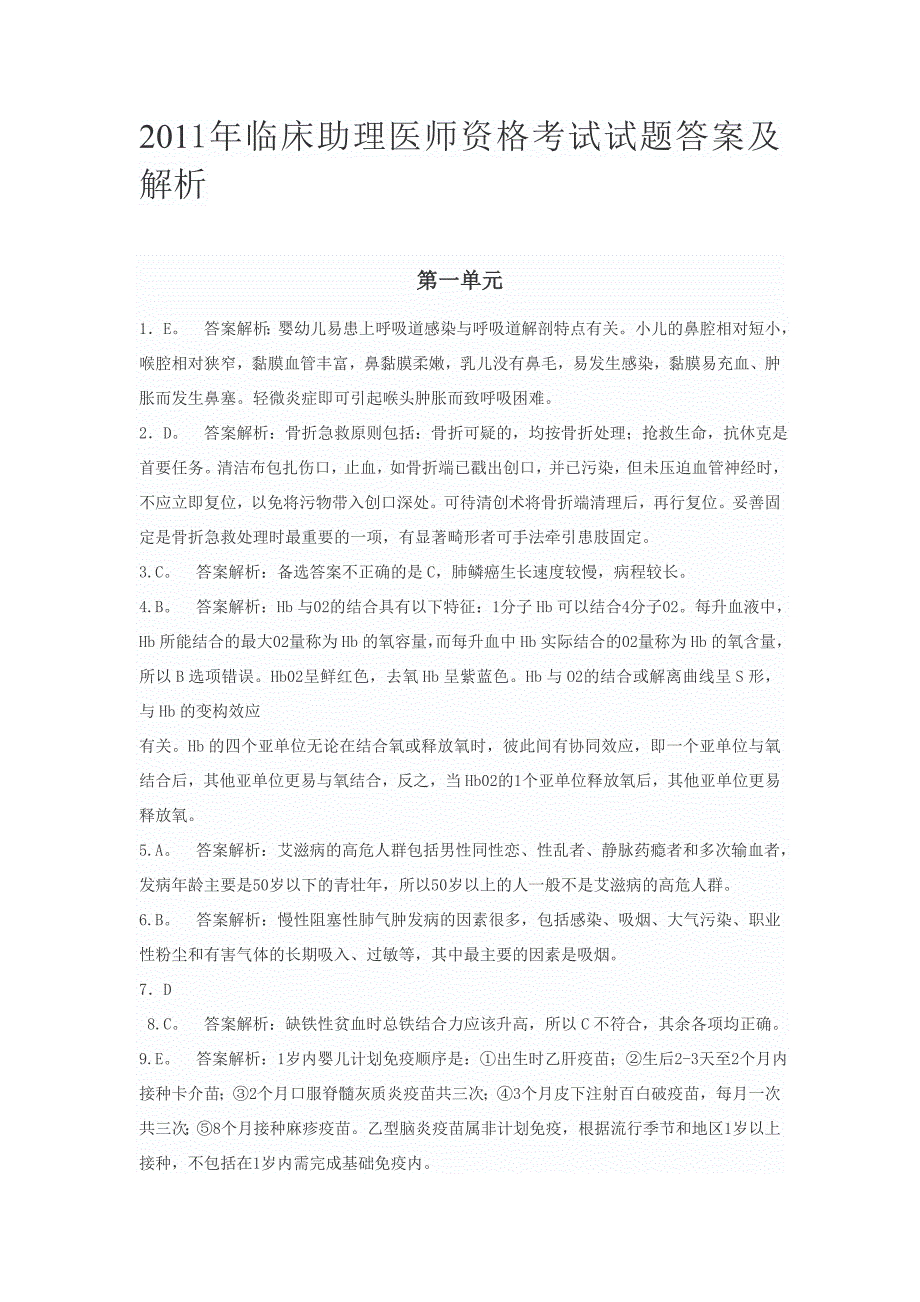 2011年临床助理医师资格考试试题答案及解析

第一单元

1．E。　答案解析：婴幼儿易患上呼吸道感染与呼吸道解剖特点有关。小儿的鼻腔相对短小，喉腔相对狭窄，黏膜血管丰富，鼻黏膜柔嫩，乳儿没有鼻毛，易发生感染，黏膜易充血、肿胀而发生鼻塞。轻微炎症即可引起喉头肿胀而致呼吸困难。

2．D。　答案解析：骨折急救原则包括：骨折可疑的，均按骨折处理；抢救生命，抗休克是首要任务。清洁布包扎伤口，止血，如骨折端已戳出创口，并已污染，但未压迫血管神经时，不应立即复位，以免将污物带入创口深处。可待清创术将骨折端清理后，再行复位。妥善固定是骨折急救处理时最重要的一项，有显著畸形者可手法牵引患肢固定。

3.C。　答案解析：备选答案不正确的是C，肺鳞癌生长速度较慢，病程较长。

4.B。　答案解析：Hb与02的结合具有以下特征：1分子Hb可以结合4分子02。每升血液中，Hb所能结合的最大02量称为Hb的氧容量，而每升血中Hb实际结合的02量称为Hb的氧含量，所以B选项错误。Hb02呈鲜红色，去氧Hb呈紫蓝色。Hb与02的结合或解离曲线呈S形，与Hb的变构效应
有关。Hb的四个亚单位无论在结合氧或释放氧时，彼此间有协同效应，即一个亚单位与氧结合后，其他亚单位更易与氧结合，反之，当Hb02的1个亚单位释放氧后，其他亚单位更易释放氧。

5.A。　答案解析：艾滋病的高危人群包括男性同性恋、性乱者、静脉药瘾者和多次输血者，发病年龄主要是50岁以下的青壮年，所以50岁以上的人一般不是艾滋病的高危人群。

6.B。　答案解析：慢性阻塞性肺气肿发病的因素很多，包括感染、吸烟、大气污染、职业性粉尘和有害气体的长期吸入、过敏等，其中最主要的因素是吸烟。

7．D

8.C。　答案解析：缺铁性贫血时总铁结合力应该升高，所以C不符合，其余各项均正确。

9.E。　答案解析：1岁内婴儿计划免疫顺序是：①出生时乙肝疫苗；②生后2-3天至2个月内接种卡介苗；③2个月口服脊髓灰质炎疫苗共三次；④3个月皮下注射百白破疫苗，每月一次共三次；⑤8个月接种麻疹疫苗。乙型脑炎疫苗属非计划免疫，根据流行季节和地区1岁以上接种，不包括在1岁内需完成基础免疫内。